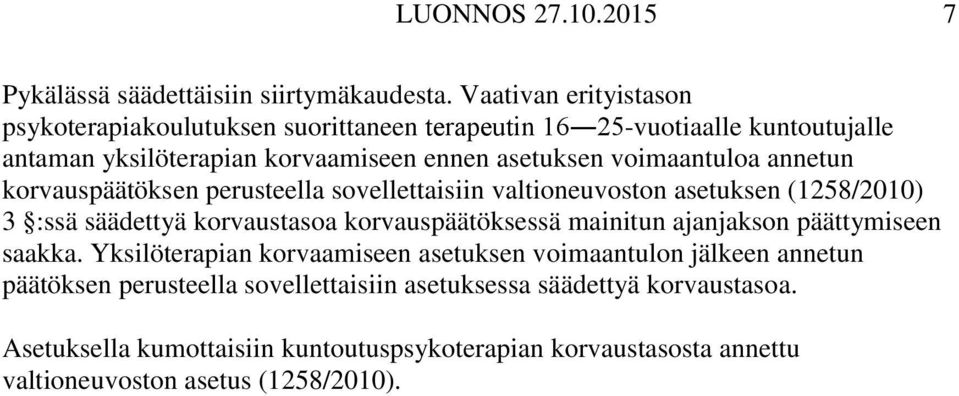 LUONNOS 27.10.2015 7

Pykälässä säädettäisiin siirtymäkaudesta. Vaativan erityistason psykoterapiakoulutuksen suorittaneen terapeutin 16—25-vuotiaalle kuntoutujalle antaman yksilöterapian korvaamiseen ennen asetuksen voimaantuloa annetun korvauspäätöksen perusteella sovellettaisiin valtioneuvoston asetuksen (1258/2010) 3 §:ssä säädettyä korvaustasoa korvauspäätöksessä mainitun ajanjakson päättymiseen saakka. Yksilöterapian korvaamiseen asetuksen voimaantulon jälkeen annetun päätöksen perusteella sovellettaisiin asetuksessa säädettyä korvaustasoa.

Asetuksella kumottaisiin kuntoutuspsykoterapian korvaustasosta annettu valtioneuvoston asetus (1258/2010).